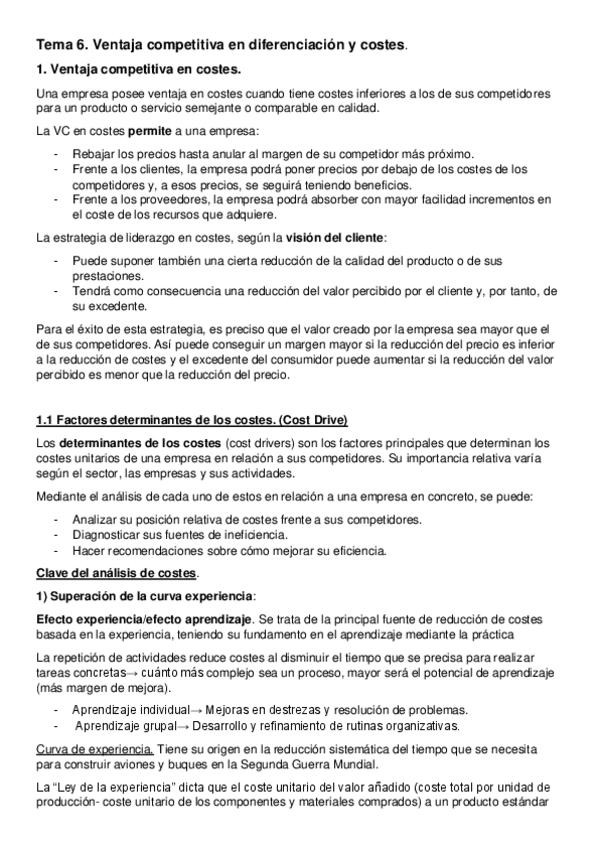 Tema 6. Ventaja competitiva en diferenciación y costes.

1. Ventaja competitiva en costes.

Una empresa posee ventaja en costes cuando tiene costes inferiores a los de sus competidores para un producto o servicio semejante o comparable en calidad.

La VC en costes permite a una empresa:

- Rebajar los precios hasta anular al margen de su competidor más próximo.
- Frente a los clientes, la empresa podrá poner precios por debajo de los costes de los competidores y, a esos precios, se seguirá teniendo beneficios.
- Frente a los proveedores, la empresa podrá absorber con mayor facilidad incrementos en el coste de los recursos que adquiere.

La estrategia de liderazgo en costes, según la visión del cliente:

- Puede suponer también una cierta reducción de la calidad del producto o de sus prestaciones.
- Tendrá como consecuencia una reducción del valor percibido por el cliente y, por tanto, de su excedente.

Para el éxito de esta estrategia, es preciso que el valor creado por la empresa sea mayor que el de sus competidores. Así puede conseguir un margen mayor si la reducción del precio es inferior a la reducción de costes y el excedente del consumidor puede aumentar si la reducción del valor percibido es menor que la reducción del precio.

1.1 Factores determinantes de los costes. (Cost Drive)

Los determinantes de los costes (cost drivers) son los factores principales que determinan los costes unitarios de una empresa en relación a sus competidores. Su importancia relativa varía según el sector, las empresas y sus actividades.

Mediante el análisis de cada uno de estos en relación a una empresa en concreto, se puede:

- Analizar su posición relativa de costes frente a sus competidores.
- Diagnosticar sus fuentes de ineficiencia.
- Hacer recomendaciones sobre cómo mejorar su eficiencia.

Clave del análisis de costes.

1) Superación de la curva experiencia:

Efecto experiencia/efecto aprendizaje. Se trata de la principal fuente de reducción de costes basada en la experiencia, teniendo su fundamento en el aprendizaje mediante la práctica

La repetición de actividades reduce costes al disminuir el tiempo que se precisa para realizar tareas concretas→ cuánto más complejo sea un proceso, mayor será el potencial de aprendizaje (más margen de mejora).

- Aprendizaje individual→ Mejoras en destrezas y resolución de problemas.
- Aprendizaje grupal→ Desarrollo y refinamiento de rutinas organizativas.

Curva de experiencia. Tiene su origen en la reducción sistemática del tiempo que se necesita para construir aviones y buques en la Segunda Guerra Mundial.

La "Ley de la experiencia" dicta que el coste unitario del valor añadido (coste total por unidad de producción- coste unitario de los componentes y materiales comprados) a un producto estándar